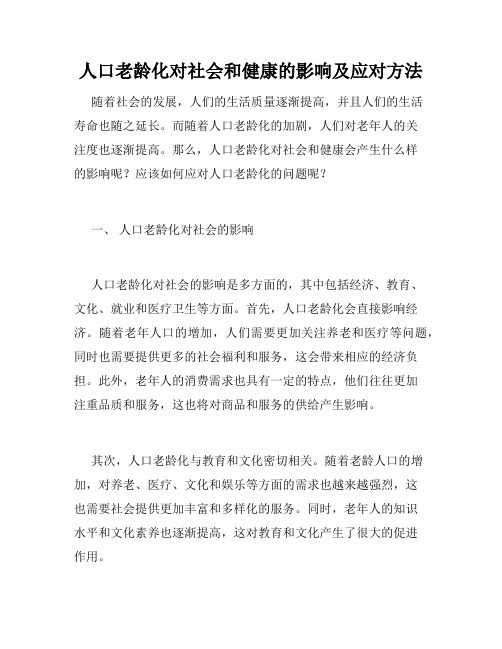 人口老龄化对社会和健康的影响及应对方法

随着社会的发展，人们的生活质量逐渐提高，并且人们的生活寿命也随之延长。而随着人口老龄化的加剧，人们对老年人的关注度也逐渐提高。那么，人口老龄化对社会和健康会产生什么样的影响呢？应该如何应对人口老龄化的问题呢？

一、 人口老龄化对社会的影响

人口老龄化对社会的影响是多方面的，其中包括经济、教育、文化、就业和医疗卫生等方面。首先，人口老龄化会直接影响经济。随着老年人口的增加，人们需要更加关注养老和医疗等问题，同时也需要提供更多的社会福利和服务，这会带来相应的经济负担。此外，老年人的消费需求也具有一定的特点，他们往往更加注重品质和服务，这也将对商品和服务的供给产生影响。

其次，人口老龄化与教育和文化密切相关。随着老龄人口的增加，对养老、医疗、文化和娱乐等方面的需求也越来越强烈，这也需要社会提供更加丰富和多样化的服务。同时，老年人的知识水平和文化素养也逐渐提高，这对教育和文化产生了很大的促进作用。